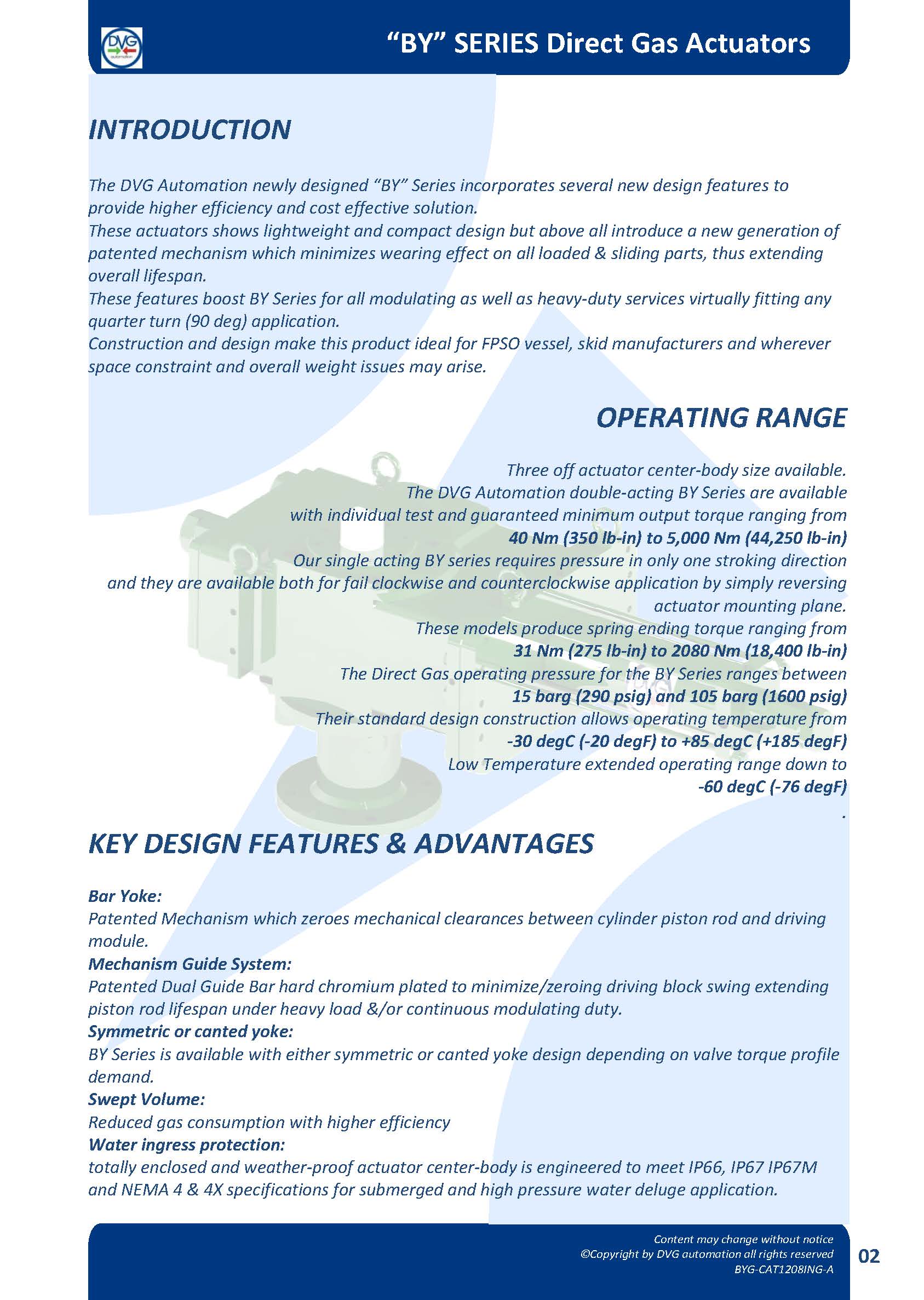 DVG automation

“BY” SERIES Direct Gas Actuators

INTRODUCTION

The DVG Automation newly designed “BY” Series incorporates several new design features to provide higher efficiency and cost effective solution.
These actuators shows lightweight and compact design but above all introduce a new generation of patented mechanism which minimizes wearing effect on all loaded & sliding parts, thus extending overall lifespan.
These features boost BY Series for all modulating as well as heavy-duty services virtually fitting any quarter turn (90 deg) application.
Construction and design make this product ideal for FPSO vessel, skid manufacturers and wherever space constraint and overall weight issues may arise.

OPERATING RANGE

Three off actuator center-body size available.
The DVG Automation double-acting BY Series are available with individual test and guaranteed minimum output torque ranging from
40 Nm (350 lb-in) to 5,000 Nm (44,250 lb-in)
Our single acting BY series requires pressure in only one stroking direction and they are available both for fail clockwise and counterclockwise application by simply reversing actuator mounting plane.
These models produce spring ending torque ranging from
31 Nm (275 lb-in) to 2080 Nm (18,400 lb-in)
The Direct Gas operating pressure for the BY Series ranges between
15 barg (290 psig) and 105 barg (1600 psig)
Their standard design construction allows operating temperature from
-30 degC (-20 degF) to +85 degC (+185 degF)
Low Temperature extended operating range down to
-60 degC (-76 degF)
.

KEY DESIGN FEATURES & ADVANTAGES

Bar Yoke:
Patented Mechanism which zeroes mechanical clearances between cylinder piston rod and driving module.
Mechanism Guide System:
Patented Dual Guide Bar hard chromium plated to minimize/zeroing driving block swing extending piston rod lifespan under heavy load &/or continuous modulating duty.
Symmetric or canted yoke:
BY Series is available with either symmetric or canted yoke design depending on valve torque profile demand.
Swept Volume:
Reduced gas consumption with higher efficiency
Water ingress protection:
totally enclosed and weather-proof actuator center-body is engineered to meet IP66, IP67 IP67M and NEMA 4 & 4X specifications for submerged and high pressure water deluge application.

Content may change without notice
©Copyright by DVG automation all rights reserved
BYG-CAT1208ING-A
02